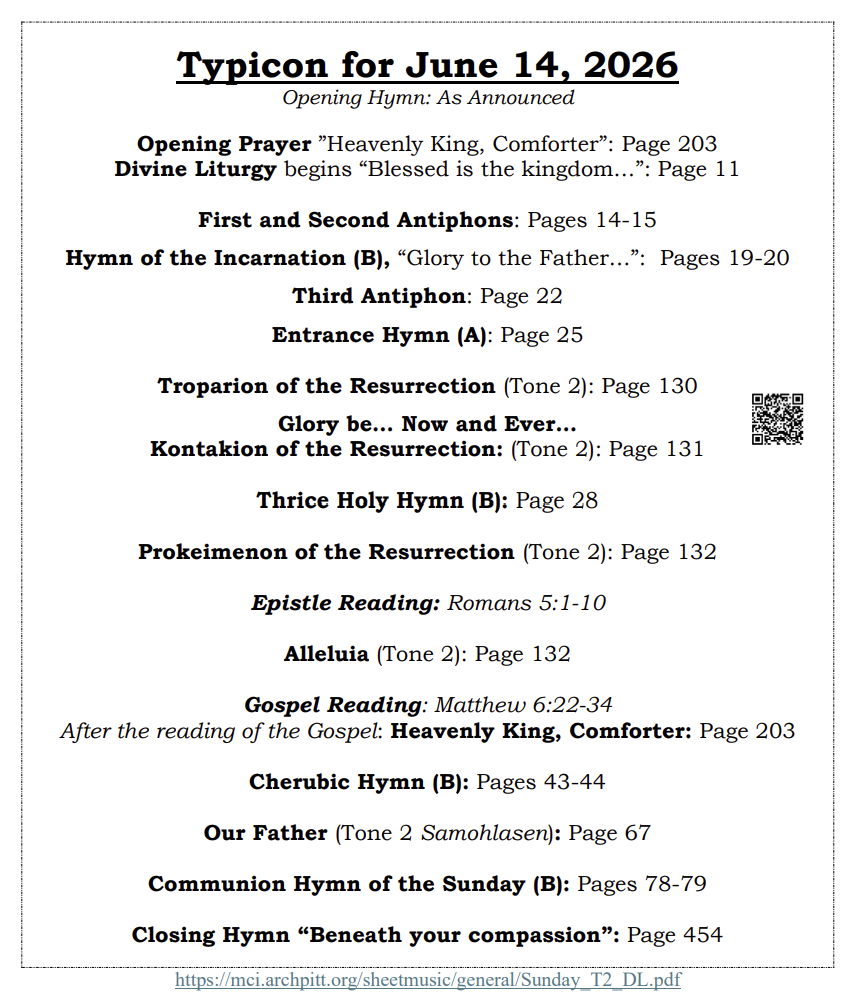 Typicon for June 14, 2026
Opening Hymn: As Announced

Opening Prayer "Heavenly King, Comforter": Page 203
Divine Liturgy begins "Blessed is the kingdom…": Page 11

First and Second Antiphons: Pages 14-15

Hymn of the Incarnation (B), "Glory to the Father…": Pages 19-20

Third Antiphon: Page 22

Entrance Hymn (A): Page 25

Troparion of the Resurrection (Tone 2): Page 130

Glory be… Now and Ever…
Kontakion of the Resurrection: (Tone 2): Page 131

Thrice Holy Hymn (B): Page 28

Prokeimenon of the Resurrection (Tone 2): Page 132

Epistle Reading: Romans 5:1-10

Alleluia (Tone 2): Page 132

Gospel Reading: Matthew 6:22-34
After the reading of the Gospel: Heavenly King, Comforter: Page 203

Cherubic Hymn (B): Pages 43-44

Our Father (Tone 2 Samohlasen): Page 67

Communion Hymn of the Sunday (B): Pages 78-79

Closing Hymn "Beneath your compassion": Page 454

https://mci.archpitt.org/sheetmusic/general/Sunday_T2_DL.pdf